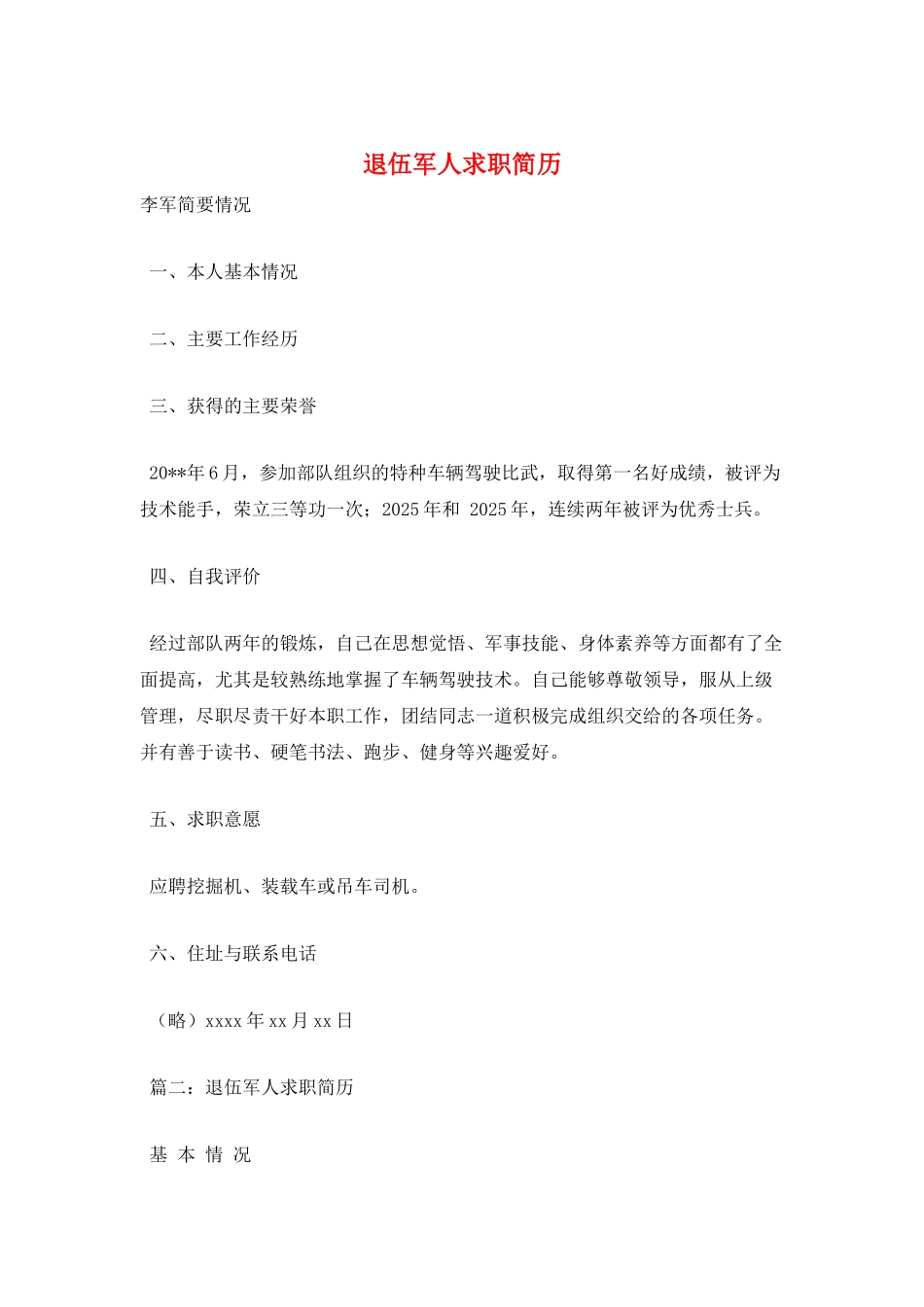 退伍军人求职简历

李军简要情况

一、本人基本情况

二、主要工作经历

三、获得的主要荣誉

20**年6月，参加部队组织的特种车辆驾驶比武，取得第一名好成绩，被评为技术能手，荣立三等功一次；2025年和 2025年，连续两年被评为优秀士兵。

四、自我评价

经过部队两年的锻炼，自己在思想觉悟、军事技能、身体素养等方面都有了全面提高，尤其是较熟练地掌握了车辆驾驶技术。自己能够尊敬领导，服从上级管理，尽职尽责干好本职工作，团结同志一道积极完成组织交给的各项任务。并有善于读书、硬笔书法、跑步、健身等兴趣爱好。

五、求职意愿

应聘挖掘机、装载车或吊车司机。

六、住址与联系电话

（略）xxxx年xx月xx日

篇二：退伍军人求职简历

基 本 情 况